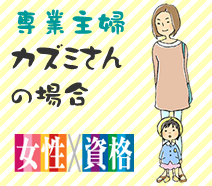 専業主婦
カズミさん
の場合

女性×資格